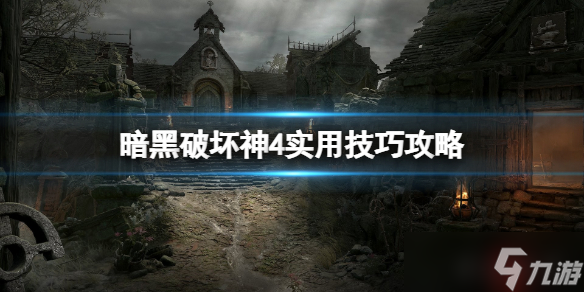 暗黑破坏神4实用技巧攻略

九游